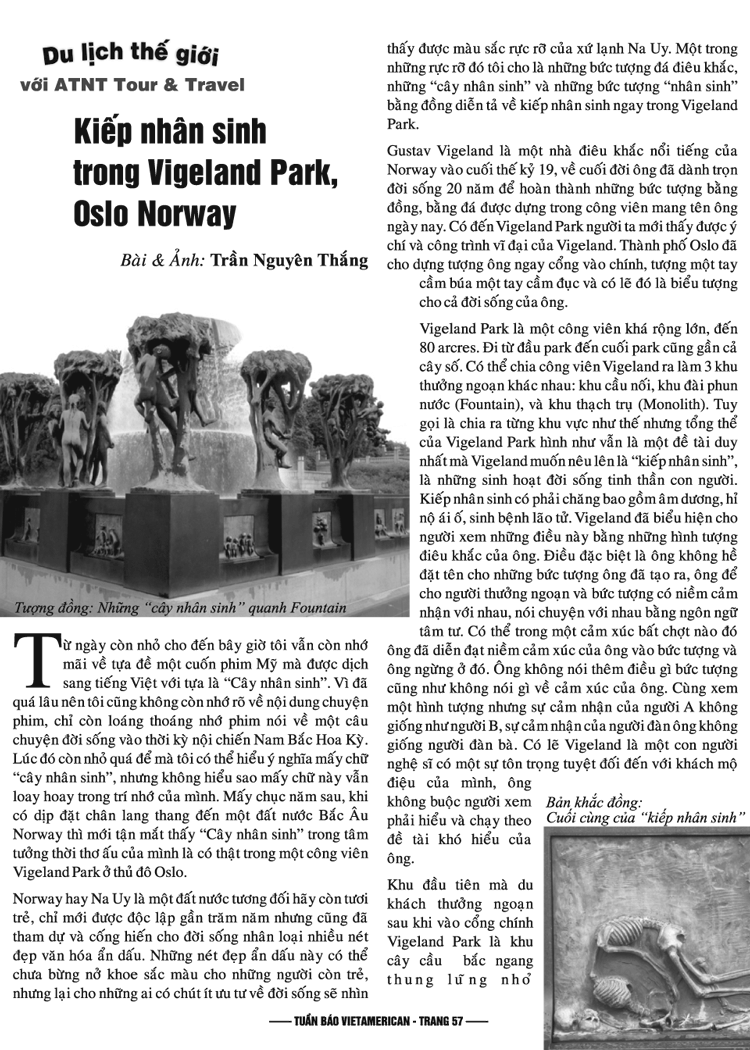 Du lịch thế giới
với ATNT Tour & Travel

Kiếp nhân sinh trong Vigeland Park, Oslo Norway

Bài & Ảnh: Trần Nguyên Thắng

Tượng đồng: Những "cây nhân sinh" quanh Fountain

Từ ngày còn nhỏ cho đến bây giờ tôi vẫn còn nhớ mãi về tựa đề một cuốn phim Mỹ mà được dịch sang tiếng Việt với tựa là "Cây nhân sinh". Vì đã quá lâu nên tôi cũng không còn nhớ rõ về nội dung chuyện phim, chỉ còn loáng thoáng nhớ phim nói về một câu chuyện đời sống vào thời kỳ nội chiến Nam Bắc Hoa Kỳ. Lúc đó còn nhỏ quá để mà tôi có thể hiểu ý nghĩa mấy chữ "cây nhân sinh", nhưng không hiểu sao mấy chữ này vẫn loay hoay trong trí nhớ của mình. Mấy chục năm sau, khi có dịp đặt chân lang thang đến một đất nước Bắc Âu Norway thì mới tận mắt thấy "Cây nhân sinh" trong tâm tưởng thời thơ ấu của mình là có thật trong một công viên Vigeland Park ở thủ đô Oslo.

Norway hay Na Uy là một đất nước tương đối hãy còn tươi trẻ, chỉ mới được độc lập gần trăm năm nhưng cũng đã tham dự và cống hiến cho đời sống nhân loại nhiều nét đẹp văn hóa ẩn dấu. Những nét đẹp ẩn dấu này có thể chưa bừng nở khoe sắc màu cho những người còn trẻ, nhưng lại cho những ai có chút ít ưu tư về đời sống sẽ nhìn thấy được màu sắc rực rỡ của xứ lạnh Na Uy. Một trong những rực rỡ đó tôi cho là những bức tượng đá điêu khắc, những "cây nhân sinh" và những bức tượng "nhân sinh" bằng đồng diễn tả về kiếp nhân sinh ngay trong Vigeland Park.

Gustav Vigeland là một nhà điêu khắc nổi tiếng của Norway vào cuối thế kỷ 19, về cuối đời ông đã dành trọn đời sống 20 năm để hoàn thành những bức tượng bằng đồng, bằng đá được dựng trong công viên mang tên ông ngày nay. Có đến Vigeland Park người ta mới thấy được ý chí và công trình vĩ đại của Vigeland. Thành phố Oslo đã cho dựng tượng ông ngay cổng vào chính, tượng một tay cầm búa một tay cầm đục và có lẽ đó là biểu tượng cho cả đời sống của ông.

Vigeland Park là một công viên khá rộng lớn, đến 80 arcres. Đi từ đầu park đến cuối park cũng gần cả cây số. Có thể chia công viên Vigeland ra làm 3 khu thưởng ngoạn khác nhau: khu cầu nối, khu đài phun nước (Fountain), và khu thạch trụ (Monolith). Tuy gọi là chia ra từng khu vực như thế nhưng tổng thể của Vigeland Park hình như vẫn là một đề tài duy nhất mà Vigeland muốn nêu lên là "kiếp nhân sinh", là những sinh hoạt đời sống tinh thần con người. Kiếp nhân sinh có phải chăng bao gồm âm dương, hỉ nộ ái ố, sinh bệnh lão tử. Vigeland đã biểu hiện cho người xem những điều này bằng những hình tượng điêu khắc của ông. Điều đặc biệt là ông không hề đặt tên cho những bức tượng ông đã tạo ra, ông để cho người thưởng ngoạn và bức tượng có niềm cảm nhận với nhau, nói chuyện với nhau bằng ngôn ngữ tâm tư. Có thể trong một cảm xúc bất chợt nào đó ông đã diễn đạt niềm cảm xúc của ông vào bức tượng và ông ngừng ở đó. Ông không nói thêm điều gì bức tượng cũng như không nói gì về cảm xúc của ông. Cùng xem một hình tượng nhưng sự cảm nhận của người A không giống như người B, sự cảm nhận của người đàn ông không giống người đàn bà. Có lẽ Vigeland là một con người nghệ sĩ có một sự tôn trọng tuyệt đối đến với khách mộ điệu của mình, ông không buộc người xem phải hiểu và chạy theo đề tài khó hiểu của ông.

Khu đầu tiên mà du khách thưởng ngoạn sau khi vào cổng chính Vigeland Park là khu cây cầu bắc ngang thung lũng nhỏ

Bản khắc đồng:
Cuối cùng của "kiếp nhân sinh"

TUẦN BÁO VIETAMERICAN - TRANG 57